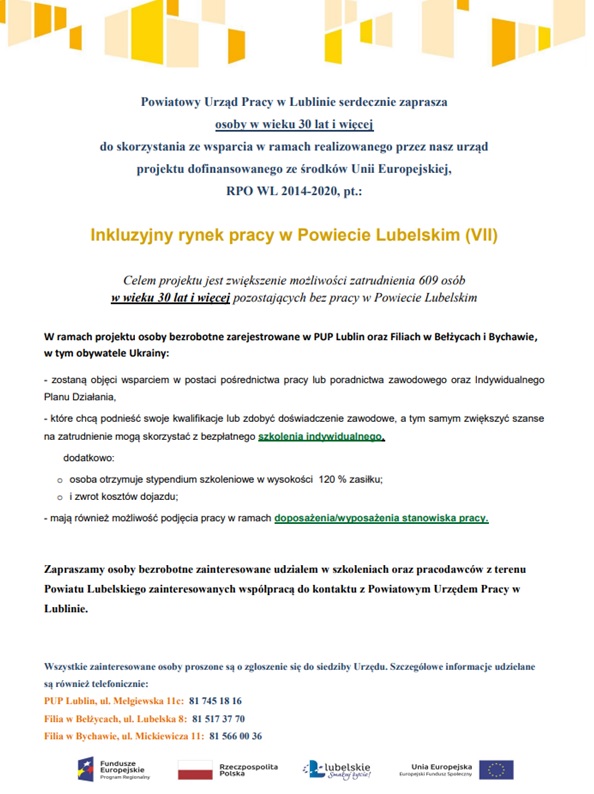 Powiatowy Urząd Pracy w Lublinie serdecznie zaprasza
osoby w wieku 30 lat i więcej
do skorzystania ze wsparcia w ramach realizowanego przez nasz urząd projektu dofinansowanego ze środków Unii Europejskiej,
RPO WL 2014-2020, pt.:

Inkluzyjny rynek pracy w Powiecie Lubelskim (VII)

Celem projektu jest zwiększenie możliwości zatrudnienia 609 osób
w wieku 30 lat i więcej pozostających bez pracy w Powiecie Lubelskim

W ramach projektu osoby bezrobotne zarejestrowane w PUP Lublin oraz Filiach w Bełżycach i Bychawie, w tym obywatele Ukrainy:

- zostaną objęci wsparciem w postaci pośrednictwa pracy lub poradnictwa zawodowego oraz Indywidualnego Planu Działania,

- które chcą podnieść swoje kwalifikacje lub zdobyć doświadczenie zawodowe, a tym samym zwiększyć szanse na zatrudnienie mogą skorzystać z bezpłatnego szkolenia indywidualnego,

dodatkowo:

o osoba otrzymuje stypendium szkoleniowe w wysokości 120 % zasiłku;
o i zwrot kosztów dojazdu;

- mają również możliwość podjęcia pracy w ramach doposażenia/wyposażenia stanowiska pracy.

Zapraszamy osoby bezrobotne zainteresowane udziałem w szkoleniach oraz pracodawców z terenu Powiatu Lubelskiego zainteresowanych współpracą do kontaktu z Powiatowym Urzędem Pracy w Lublinie.

Wszystkie zainteresowane osoby proszone są o zgłoszenie się do siedziby Urzędu. Szczegółowe informacje udzielane są również telefonicznie:
PUP Lublin, ul. Mełgiewska 11c: 81 745 18 16
Filia w Bełżycach, ul. Lubelska 8: 81 517 37 70
Filia w Bychawie, ul. Mickiewicza 11: 81 566 00 36

Fundusze Europejskie Program Regionalny
Rzeczpospolita Polska
lubelskie Smakuj życie!
Unia Europejska Europejski Fundusz Społeczny